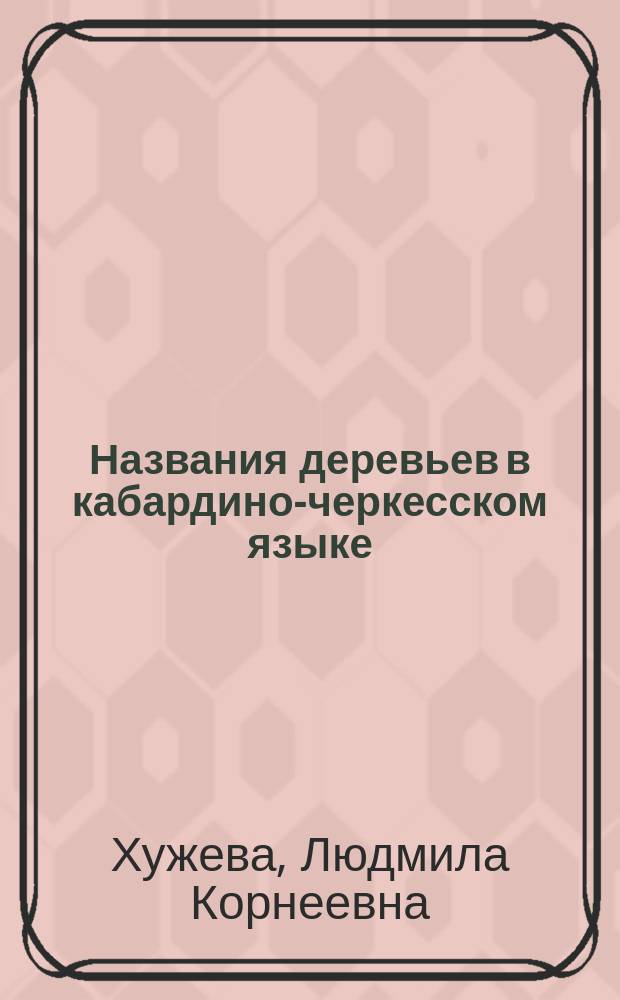 Названия деревьев в кабардино-черкесском языке

Хужева, Людмила Корнеевна